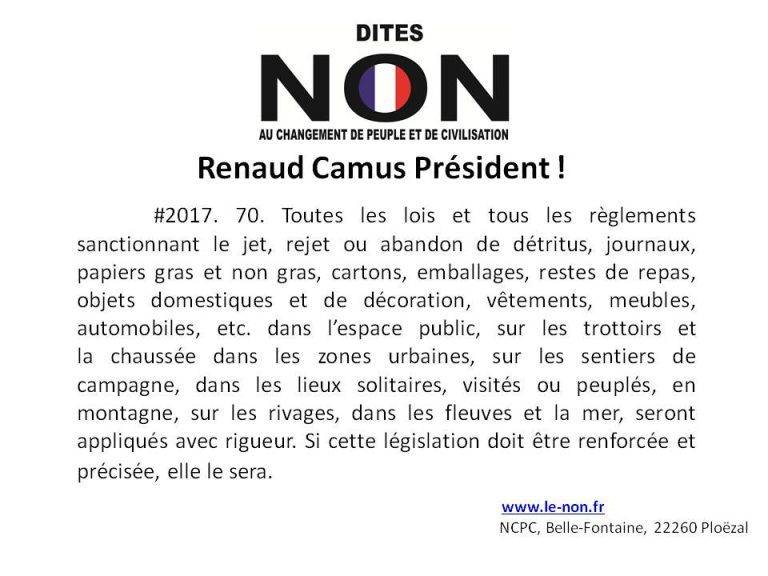 DITES
NON
AU CHANGEMENT DE PEUPLE ET DE CIVILISATION

Renaud Camus Président !

#2017. 70. Toutes les lois et tous les règlements sanctionnant le jet, rejet ou abandon de détritus, journaux, papiers gras et non gras, cartons, emballages, restes de repas, objets domestiques et de décoration, vêtements, meubles, automobiles, etc. dans l'espace public, sur les trottoirs et la chaussée dans les zones urbaines, sur les sentiers de campagne, dans les lieux solitaires, visités ou peuplés, en montagne, sur les rivages, dans les fleuves et la mer, seront appliqués avec rigueur. Si cette législation doit être renforcée et précisée, elle le sera.

www.le-non.fr
NCPC, Belle-Fontaine, 22260 Ploëzal